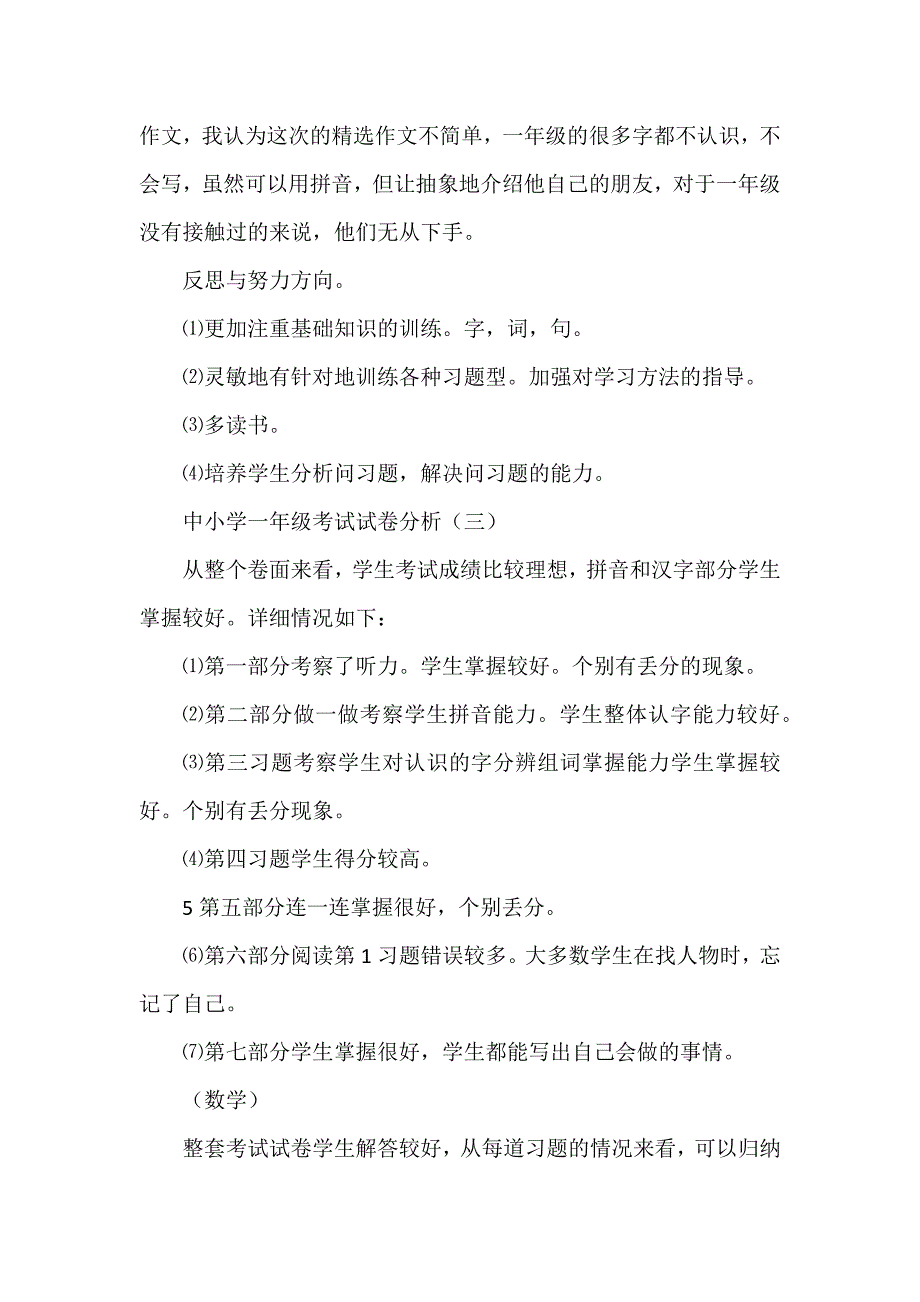 作文，我认为这次的精选作文不简单，一年级的很多字都不认识，不会写，虽然可以用拼音，但让抽象地介绍他自己的朋友，对于一年级没有接触过的来说，他们无从下手。

反思与努力方向。

⑴更加注重基础知识的训练。字，词，句。

⑵灵敏地有针对地训练各种习题型。加强对学习方法的指导。

⑶多读书。

⑷培养学生分析问习题，解决问习题的能力。

中小学一年级考试试卷分析（三）

从整个卷面来看，学生考试成绩比较理想，拼音和汉字部分学生掌握较好。详细情况如下：

⑴第一部分考察了听力。学生掌握较好。个别有丢分的现象。

⑵第二部分做一做考察学生拼音能力。学生整体认字能力较好。

⑶第三习题考察学生对认识的字分辨组词掌握能力学生掌握较好。个别有丢分现象。

⑷第四习题学生得分较高。

5 第五部分连一连掌握很好，个别丢分。

⑹第六部分阅读第 1 习题错误较多。大多数学生在找人物时，忘记了自己。

⑺第七部分学生掌握很好，学生都能写出自己会做的事情。

（数学）

整套考试试卷学生解答较好，从每道习题的情况来看，可以归纳